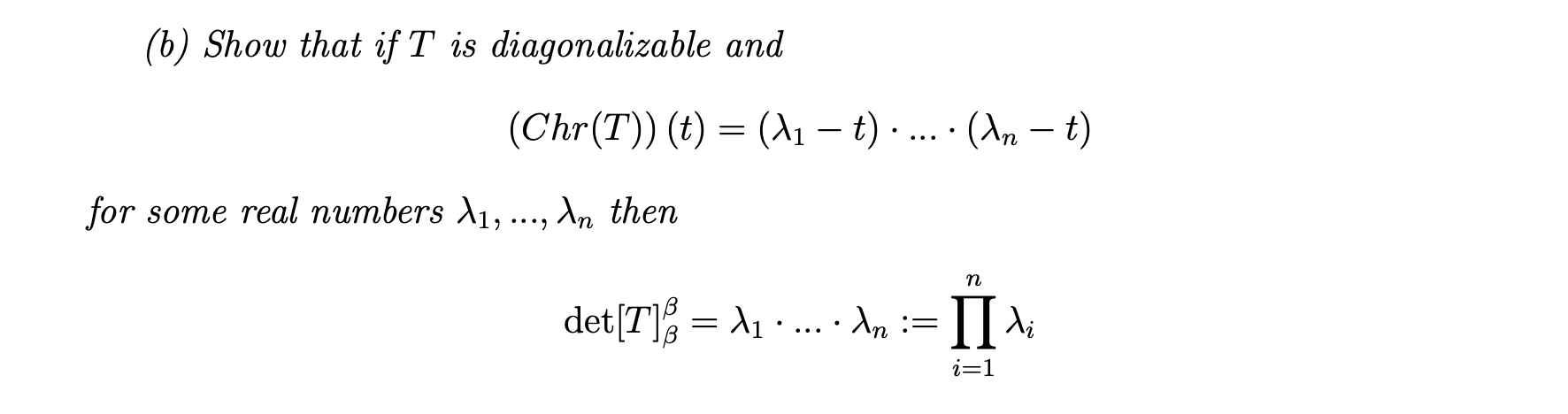 (b) Show that if $T$ is diagonalizable and

$$(Chr(T))(t) = (\lambda_1 - t) \cdot ... \cdot (\lambda_n - t)$$

for some real numbers $\lambda_1, ..., \lambda_n$ then

$$\det[T]_\beta^\beta = \lambda_1 \cdot ... \cdot \lambda_n := \prod_{i=1}^{n} \lambda_i$$